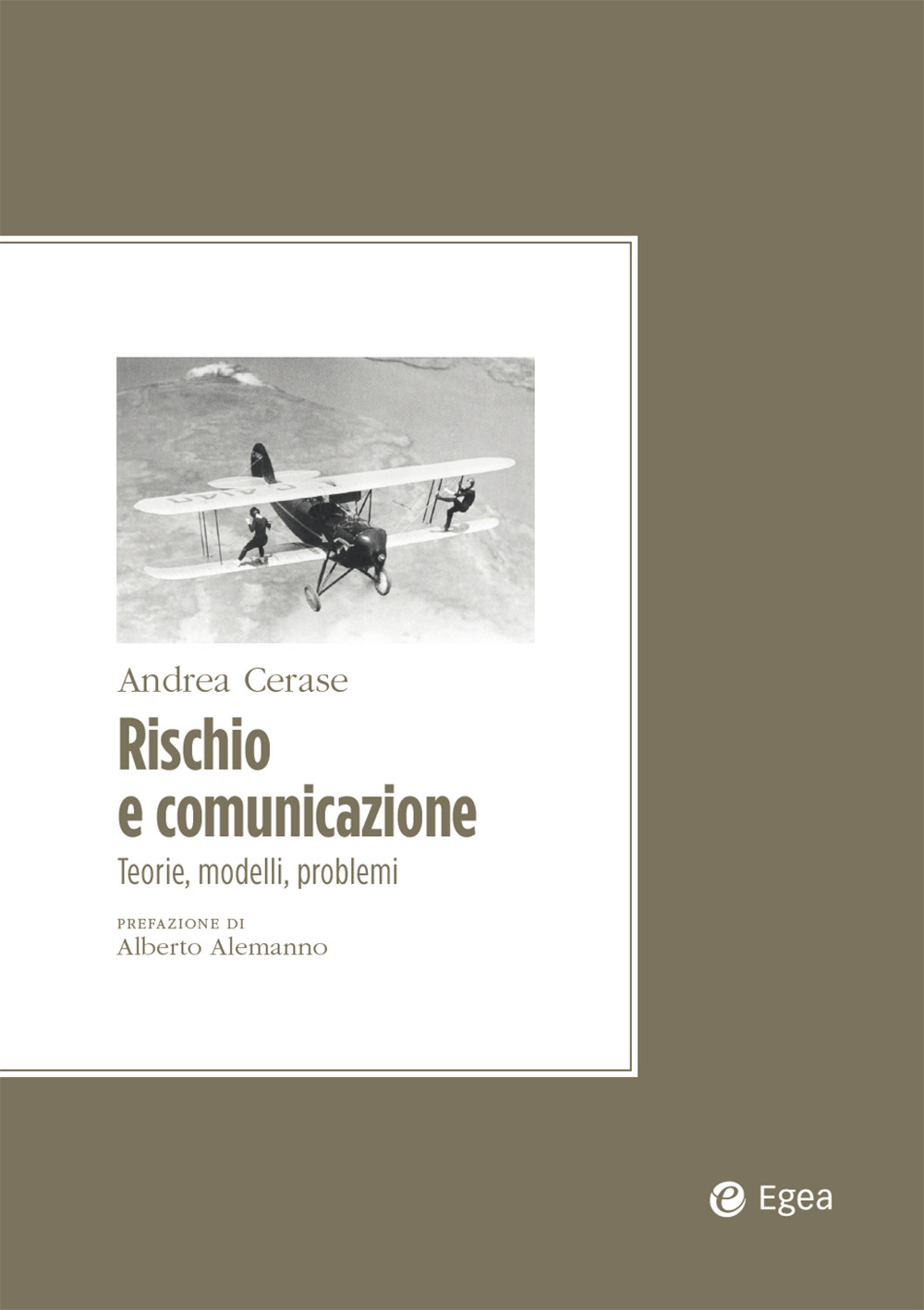 Andrea Cerase

Rischio
e comunicazione

Teorie, modelli, problemi

PREFAZIONE DI
Alberto Alemanno

Egea